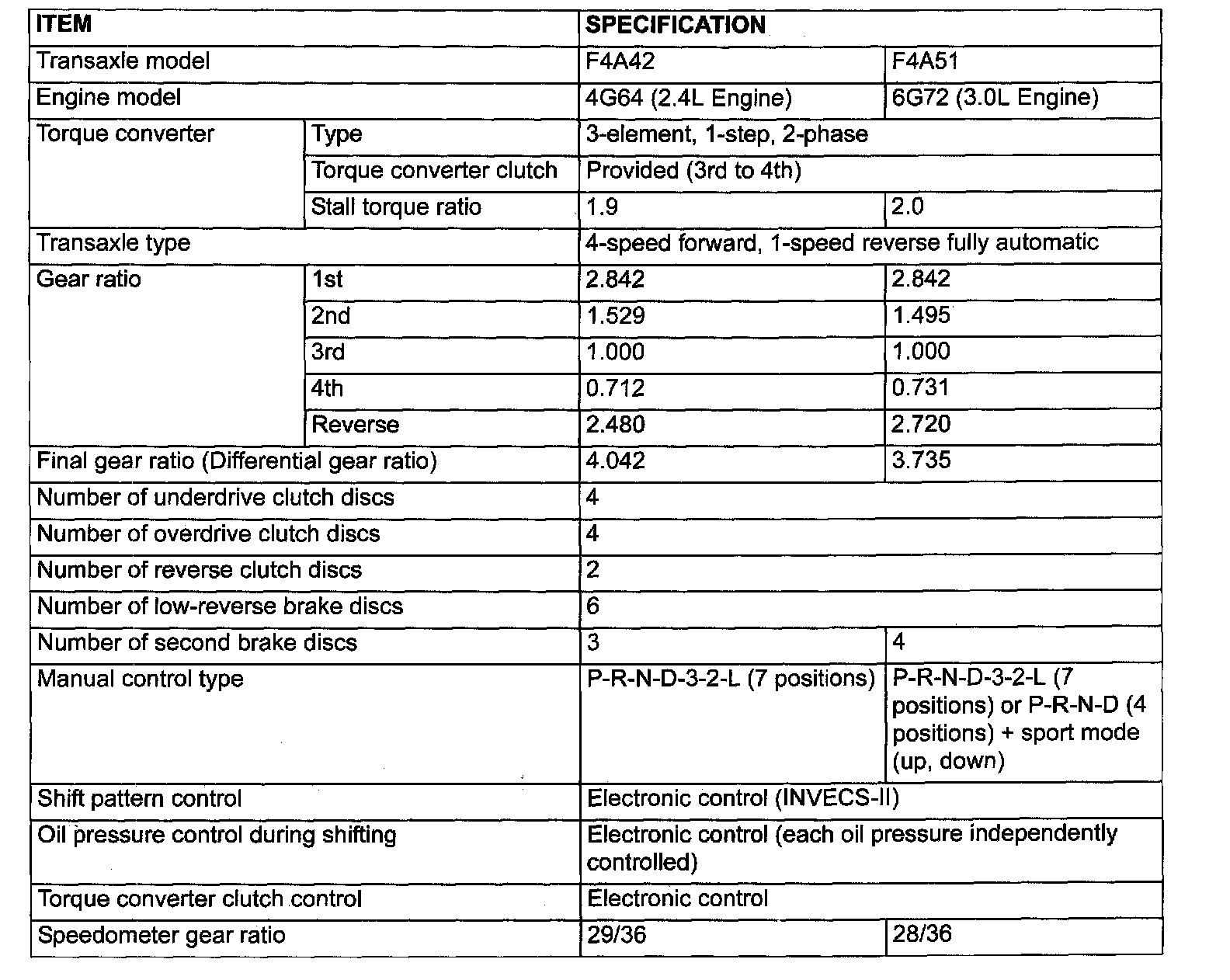 | ITEM | | SPECIFICATION | |
|---|---|---|---|
| Transaxle model | | F4A42 | F4A51 |
| Engine model | | 4G64 (2.4L Engine) | 6G72 (3.0L Engine) |
| Torque converter | Type | 3-element, 1-step, 2-phase | |
| | Torque converter clutch | Provided (3rd to 4th) | |
| | Stall torque ratio | 1.9 | 2.0 |
| Transaxle type | | 4-speed forward, 1-speed reverse fully automatic | |
| Gear ratio | 1st | 2.842 | 2.842 |
| | 2nd | 1.529 | 1.495 |
| | 3rd | 1.000 | 1.000 |
| | 4th | 0.712 | 0.731 |
| | Reverse | 2.480 | 2.720 |
| Final gear ratio (Differential gear ratio) | | 4.042 | 3.735 |
| Number of underdrive clutch discs | | 4 | |
| Number of overdrive clutch discs | | 4 | |
| Number of reverse clutch discs | | 2 | |
| Number of low-reverse brake discs | | 6 | |
| Number of second brake discs | | 3 | 4 |
| Manual control type | | P-R-N-D-3-2-L (7 positions) | P-R-N-D-3-2-L (7 positions) or P-R-N-D (4 positions) + sport mode (up, down) |
| Shift pattern control | | Electronic control (INVECS-II) | |
| Oil pressure control during shifting | | Electronic control (each oil pressure independently controlled) | |
| Torque converter clutch control | | Electronic control | |
| Speedometer gear ratio | | 29/36 | 28/36 |